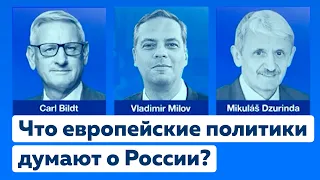 Carl Bildt

Vladimir Milov

Mikuláš Dzurinda

Что европейские политики думают о России?